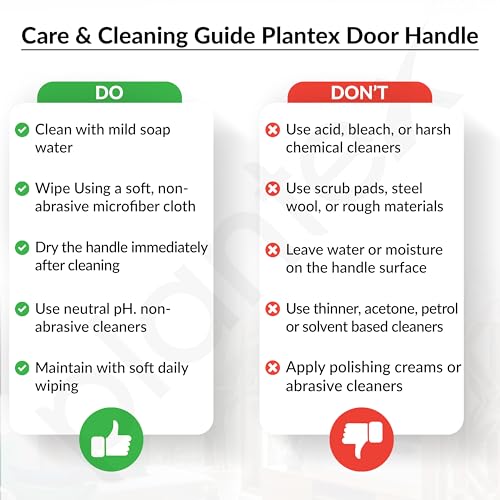 Care & Cleaning Guide Plantex Door Handle

DO

Clean with mild soap water

Wipe Using a soft, non-abrasive microfiber cloth

Dry the handle immediately after cleaning

Use neutral pH. non-abrasive cleaners

Maintain with soft daily wiping

DON'T

Use acid, bleach, or harsh chemical cleaners

Use scrub pads, steel wool, or rough materials

Leave water or moisture on the handle surface

Use thinner, acetone, petrol or solvent based cleaners

Apply polishing creams or abrasive cleaners

plantex